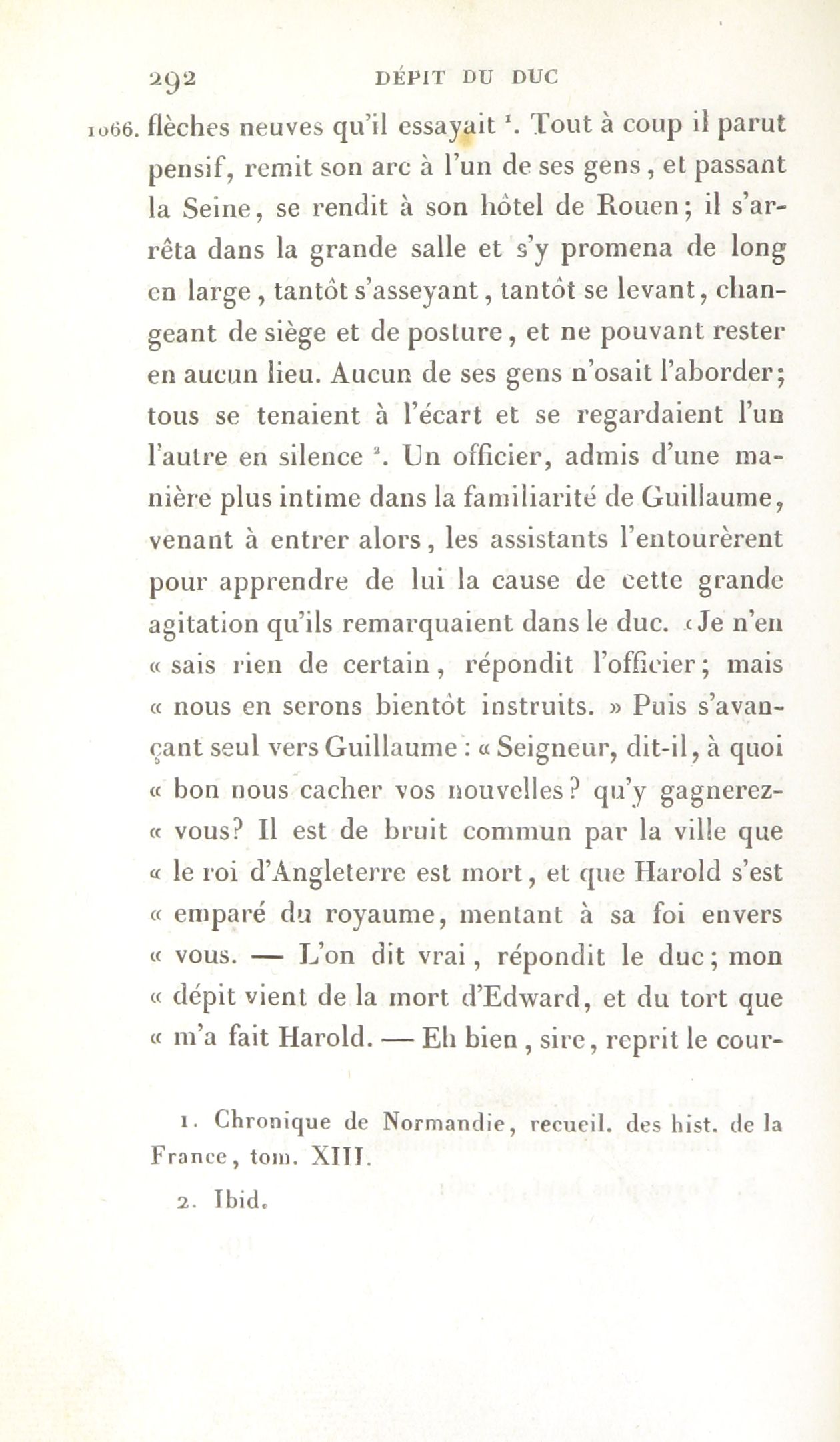 292 DÉPIT DU DUC

1066. flèches neuves qu'il essayait $^1$. Tout à coup il parut pensif, remit son arc à l'un de ses gens, et passant la Seine, se rendit à son hôtel de Rouen; il s'arrêta dans la grande salle et s'y promena de long en large, tantôt s'asseyant, tantôt se levant, changeant de siège et de posture, et ne pouvant rester en aucun lieu. Aucun de ses gens n'osait l'aborder; tous se tenaient à l'écart et se regardaient l'un l'autre en silence $^2$. Un officier, admis d'une manière plus intime dans la familiarité de Guillaume, venant à entrer alors, les assistants l'entourèrent pour apprendre de lui la cause de cette grande agitation qu'ils remarquaient dans le duc. « Je n'en « sais rien de certain, répondit l'officier; mais « nous en serons bientôt instruits. » Puis s'avançant seul vers Guillaume : « Seigneur, dit-il, à quoi « bon nous cacher vos nouvelles? qu'y gagnerez- « vous? Il est de bruit commun par la ville que « le roi d'Angleterre est mort, et que Harold s'est « emparé du royaume, mentant à sa foi envers « vous. — L'on dit vrai, répondit le duc; mon « dépit vient de la mort d'Edward, et du tort que « m'a fait Harold. — Eh bien, sire, reprit le cour-

1. Chronique de Normandie, recueil. des hist. de la France, tom. XIII.

2. Ibid.